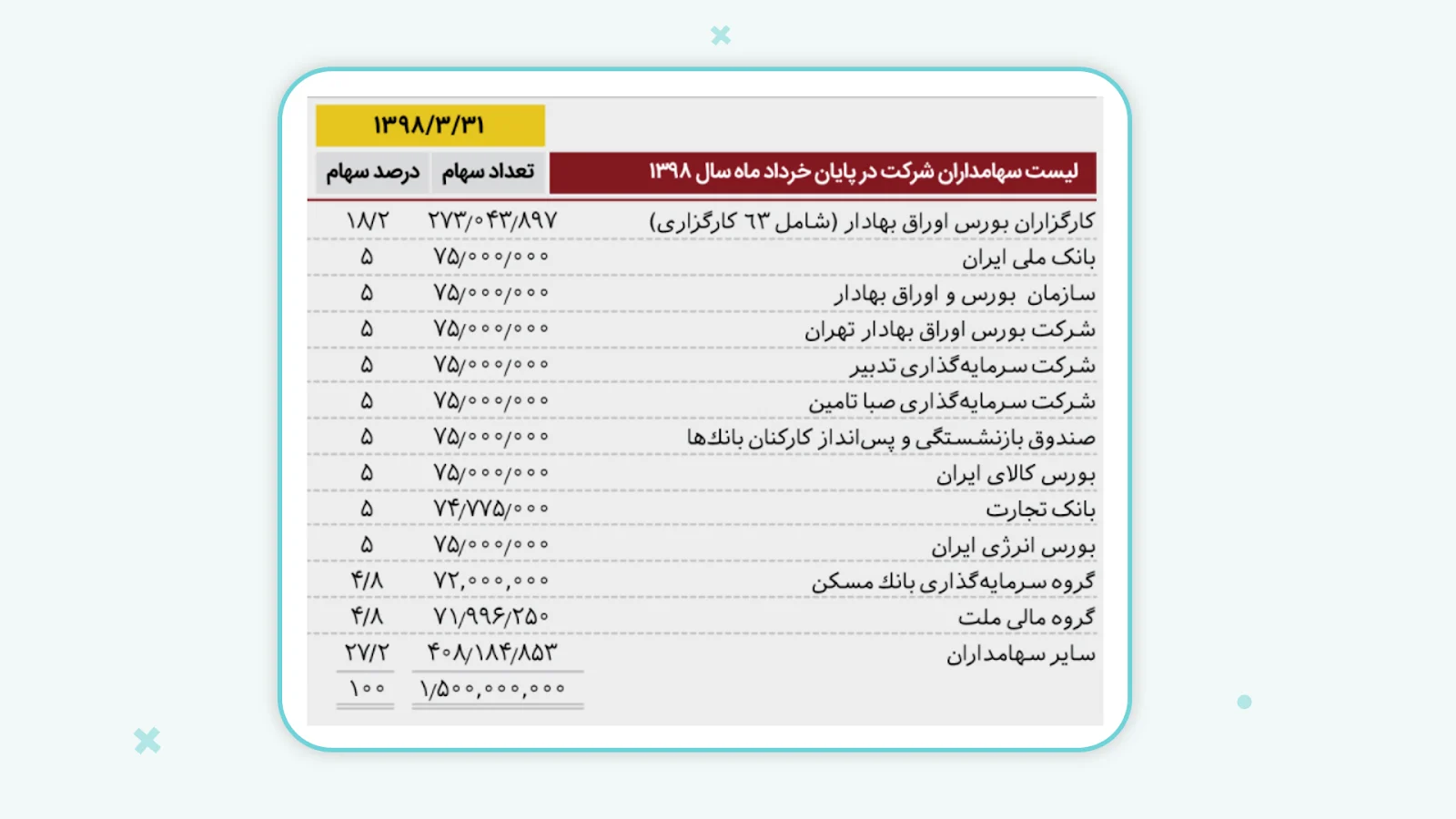 ۱۳۹۸/۳/۳۱

| لیست سهامداران شرکت در پایان خرداد ماه سال ۱۳۹۸ | تعداد سهام | درصد سهام |
|---|---|---|
| کارگزاران بورس اوراق بهادار (شامل ٦٣ کارگزاری) | ۲۷۳/۰۴۳/۸۹۷ | ۱۸/۲ |
| بانک ملی ایران | ۷۵/۰۰۰/۰۰۰ | ۵ |
| سازمان بورس و اوراق بهادار | ۷۵/۰۰۰/۰۰۰ | ۵ |
| شرکت بورس اوراق بهادار تهران | ۷۵/۰۰۰/۰۰۰ | ۵ |
| شرکت سرمایه‌گذاری تدبیر | ۷۵/۰۰۰/۰۰۰ | ۵ |
| شرکت سرمایه‌گذاری صبا تامین | ۷۵/۰۰۰/۰۰۰ | ۵ |
| صندوق بازنشستگی و پس‌انداز کارکنان بانك‌ها | ۷۵/۰۰۰/۰۰۰ | ۵ |
| بورس کالای ایران | ۷۵/۰۰۰/۰۰۰ | ۵ |
| بانک تجارت | ۷۴/۷۷۵/۰۰۰ | ۵ |
| بورس انرژی ایران | ۷۵/۰۰۰/۰۰۰ | ۵ |
| گروه سرمایه‌گذاری بانك مسکن | ۷۲,۰۰۰,۰۰۰ | ۴/۸ |
| گروه مالی ملت | ۷۱/۹۹۶/۲۵۰ | ۴/۸ |
| سایر سهامداران | ۴۰۸/۱۸۴/۸۵۳ | ۲۷/۲ |
| | ۱/۵۰۰,۰۰۰,۰۰۰ | ۱۰۰ |